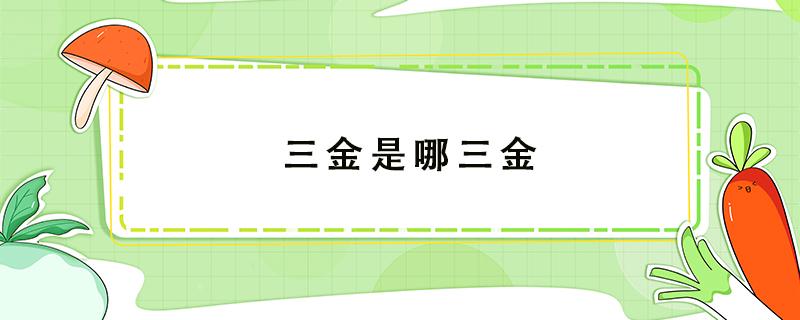 三金是哪三金